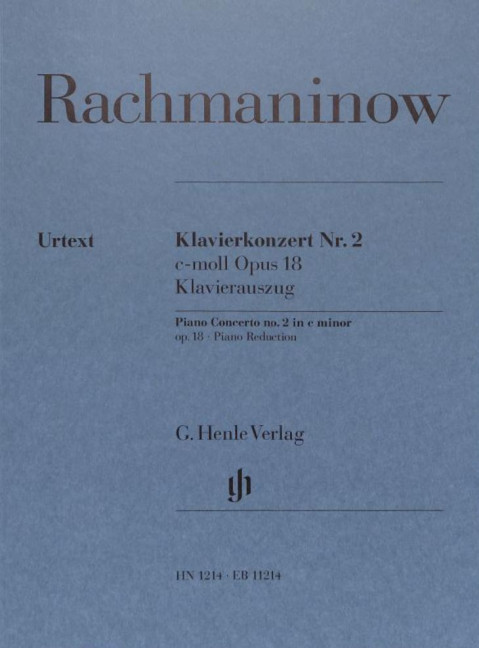 Rachmaninow

Urtext

Klavierkonzert Nr. 2
c-moll Opus 18
Klavierauszug

Piano Concerto no. 2 in c minor
op. 18 · Piano Reduction

G. Henle Verlag

HN 1214 · EB 11214